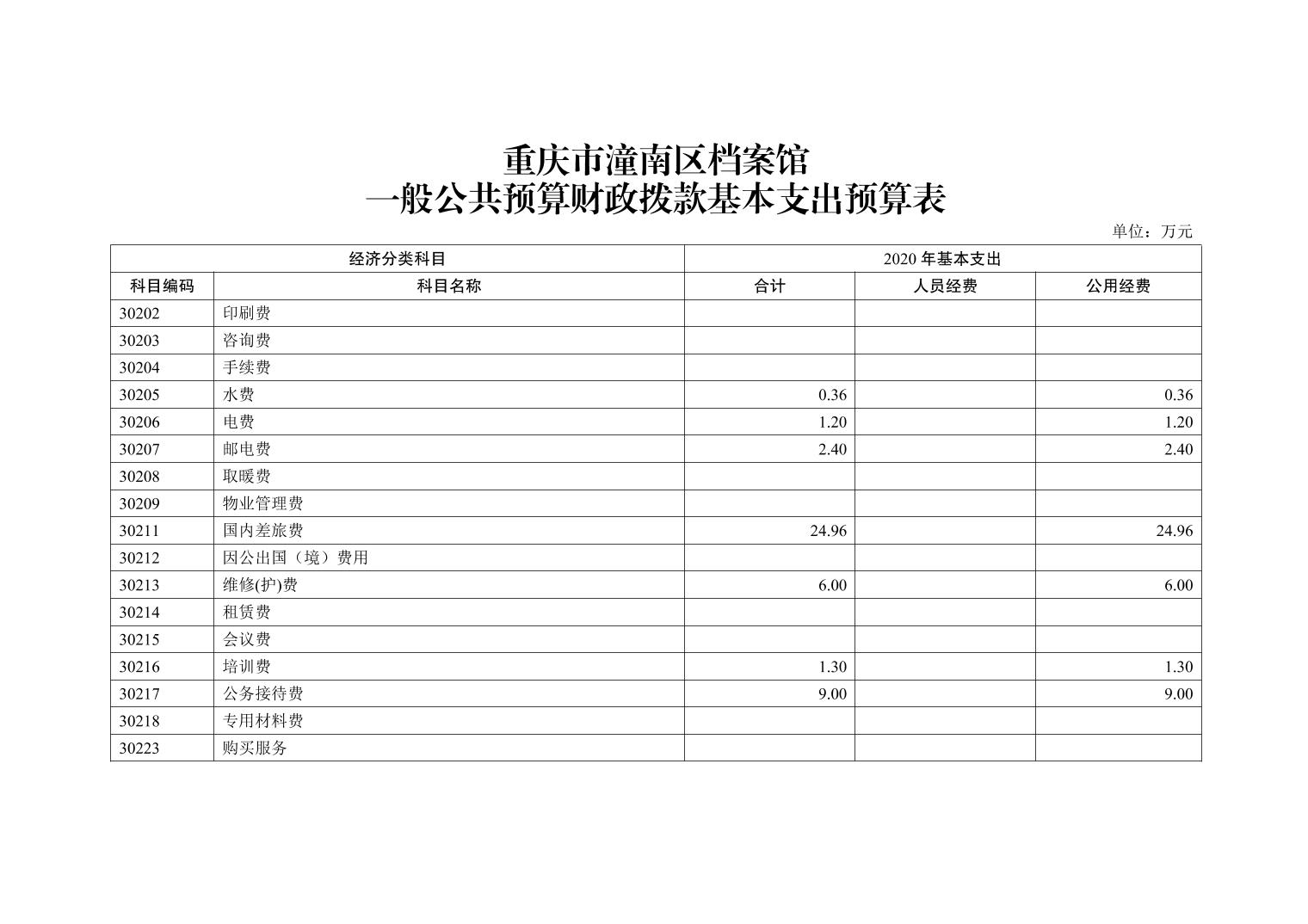 重庆市潼南区档案馆
一般公共预算财政拨款基本支出预算表

单位：万元

| 经济分类科目 | | 2020 年基本支出 | | |
|---|---|---|---|---|
| 科目编码 | 科目名称 | 合计 | 人员经费 | 公用经费 |
| 30202 | 印刷费 | | | |
| 30203 | 咨询费 | | | |
| 30204 | 手续费 | | | |
| 30205 | 水费 | 0.36 | | 0.36 |
| 30206 | 电费 | 1.20 | | 1.20 |
| 30207 | 邮电费 | 2.40 | | 2.40 |
| 30208 | 取暖费 | | | |
| 30209 | 物业管理费 | | | |
| 30211 | 国内差旅费 | 24.96 | | 24.96 |
| 30212 | 因公出国（境）费用 | | | |
| 30213 | 维修(护)费 | 6.00 | | 6.00 |
| 30214 | 租赁费 | | | |
| 30215 | 会议费 | | | |
| 30216 | 培训费 | 1.30 | | 1.30 |
| 30217 | 公务接待费 | 9.00 | | 9.00 |
| 30218 | 专用材料费 | | | |
| 30223 | 购买服务 | | | |